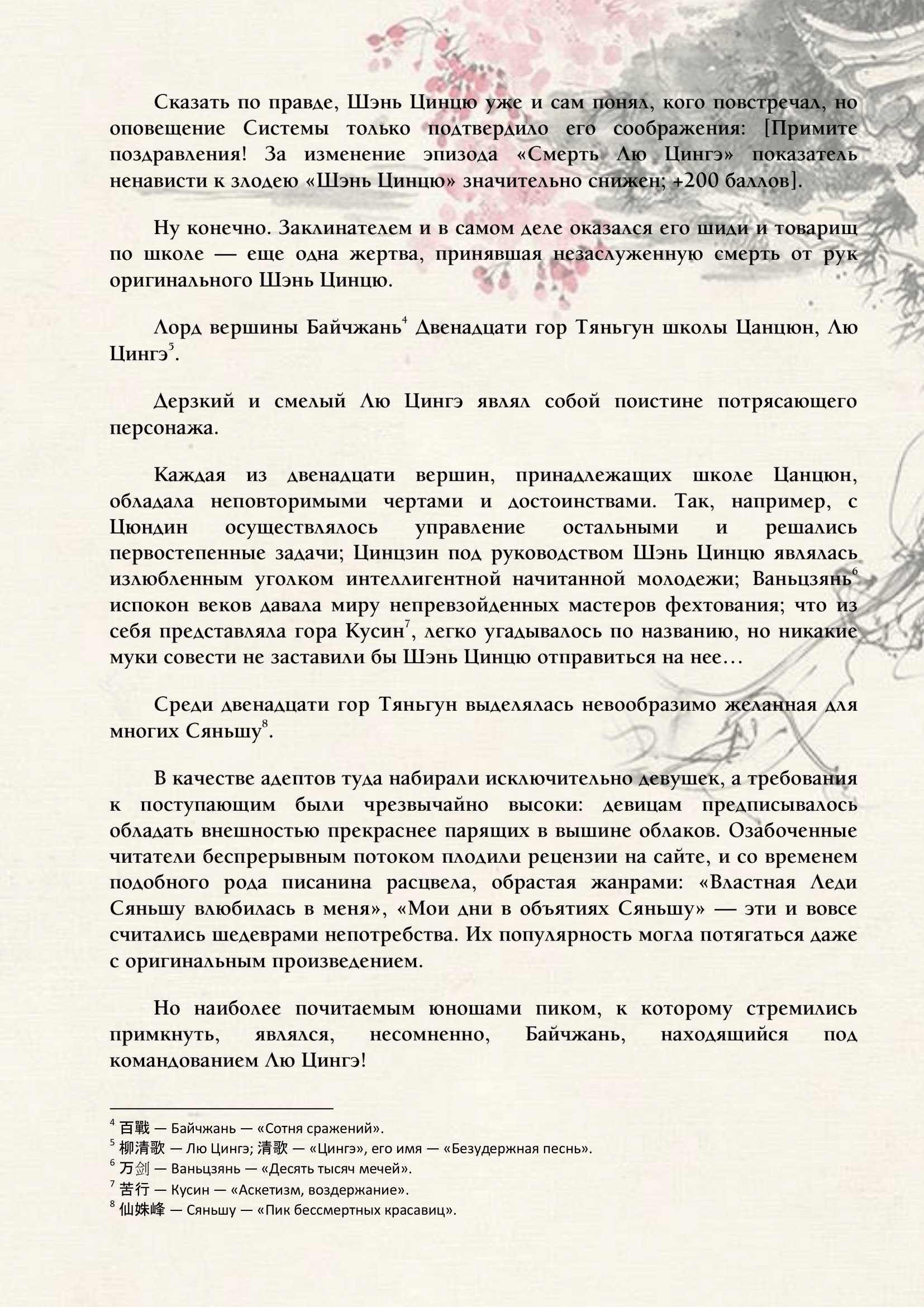 Сказать по правде, Шэнь Цинцю уже и сам понял, кого повстречал, но оповещение Системы только подтвердило его соображения: [Примите поздравления! За изменение эпизода «Смерть Лю Цингэ» показатель ненависти к злодею «Шэнь Цинцю» значительно снижен; +200 баллов].

Ну конечно. Заклинателем и в самом деле оказался его шиди и товарищ по школе — еще одна жертва, принявшая незаслуженную смерть от рук оригинального Шэнь Цинцю.

Лорд вершины Байчжань$^4$ Двенадцати гор Тяньгун школы Цанцюн, Лю Цингэ$^5$.

Дерзкий и смелый Лю Цингэ являл собой поистине потрясающего персонажа.

Каждая из двенадцати вершин, принадлежащих школе Цанцюн, обладала неповторимыми чертами и достоинствами. Так, например, с Цюндин осуществлялось управление остальными и решались первостепенные задачи; Цинцзин под руководством Шэнь Цинцю являлась излюбленным уголком интеллигентной начитанной молодежи; Ваньцзянь$^6$ испокон веков давала миру непревзойденных мастеров фехтования; что из себя представляла гора Кусин$^7$, легко угадывалось по названию, но никакие муки совести не заставили бы Шэнь Цинцю отправиться на нее…

Среди двенадцати гор Тяньгун выделялась невообразимо желанная для многих Сяньшу$^8$.

В качестве адептов туда набирали исключительно девушек, а требования к поступающим были чрезвычайно высоки: девицам предписывалось обладать внешностью прекраснее парящих в вышине облаков. Озабоченные читатели беспрерывным потоком плодили рецензии на сайте, и со временем подобного рода писанина расцвела, обрастая жанрами: «Властная Леди Сяньшу влюбилась в меня», «Мои дни в объятиях Сяньшу» — эти и вовсе считались шедеврами непотребства. Их популярность могла потягаться даже с оригинальным произведением.

Но наиболее почитаемым юношами пиком, к которому стремились примкнуть, являлся, несомненно, Байчжань, находящийся под командованием Лю Цингэ!

$^4$ 百戰 — Байчжань — «Сотня сражений».
$^5$ 柳清歌 — Лю Цингэ; 清歌 — «Цингэ», его имя — «Безудержная песнь».
$^6$ 万剑 — Ваньцзянь — «Десять тысяч мечей».
$^7$ 苦行 — Кусин — «Аскетизм, воздержание».
$^8$ 仙姝峰 — Сяньшу — «Пик бессмертных красавиц».